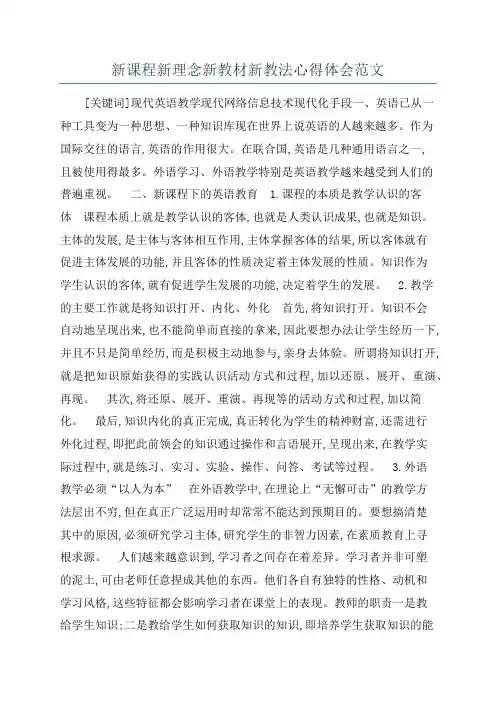 新课程新理念新教材新教法心得体会范文

[关键词]现代英语教学现代网络信息技术现代化手段一、英语已从一种工具变为一种思想、一种知识库现在世界上说英语的人越来越多。作为国际交往的语言,英语的作用很大。在联合国,英语是几种通用语言之一,且被使用得最多。外语学习、外语教学特别是英语教学越来越受到人们的普遍重视。　二、新课程下的英语教育　1.课程的本质是教学认识的客体　课程本质上就是教学认识的客体,也就是人类认识成果,也就是知识。主体的发展,是主体与客体相互作用,主体掌握客体的结果,所以客体就有促进主体发展的功能,并且客体的性质决定着主体发展的性质。知识作为学生认识的客体,就有促进学生发展的功能,决定着学生的发展。　2.教学的主要工作就是将知识打开、内化、外化　首先,将知识打开。知识不会自动地呈现出来,也不能简单而直接的拿来,因此要想办法让学生经历一下,并且不只是简单经历,而是积极主动地参与,亲身去体验。所谓将知识打开,就是把知识原始获得的实践认识活动方式和过程,加以还原、展开、重演、再现。　其次,将还原、展开、重演、再现等的活动方式和过程,加以简化。　最后,知识内化的真正完成,真正转化为学生的精神财富,还需进行外化过程,即把此前领会的知识通过操作和言语展开,呈现出来,在教学实际过程中,就是练习、实习、实验、操作、问答、考试等过程。　3.外语教学必须“以人为本”　在外语教学中,在理论上“无懈可击”的教学方法层出不穷,但在真正广泛运用时却常常不能达到预期目的。要想搞清楚其中的原因,必须研究学习主体,研究学生的非智力因素,在素质教育上寻根求源。　人们越来越意识到,学习者之间存在着差异。学习者并非可塑的泥土,可由老师任意捏成其他的东西。他们各自有独特的性格、动机和学习风格,这些特征都会影响学习者在课堂上的表现。教师的职责一是教给学生知识;二是教给学生如何获取知识的知识,即培养学生获取知识的能